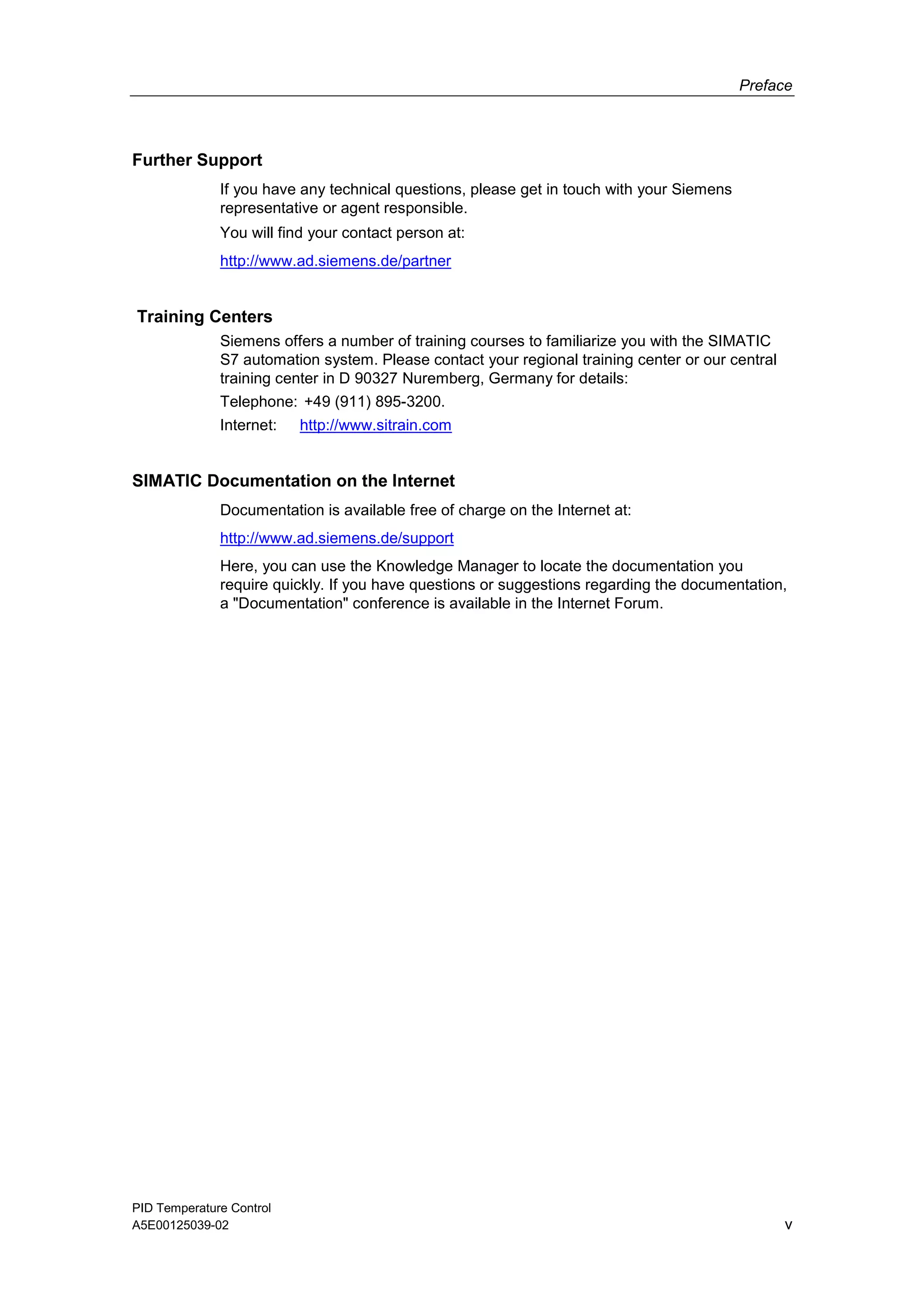 Preface

Further Support

If you have any technical questions, please get in touch with your Siemens representative or agent responsible.

You will find your contact person at:

http://www.ad.siemens.de/partner

Training Centers

Siemens offers a number of training courses to familiarize you with the SIMATIC S7 automation system. Please contact your regional training center or our central training center in D 90327 Nuremberg, Germany for details:

Telephone: +49 (911) 895-3200.

Internet: http://www.sitrain.com

SIMATIC Documentation on the Internet

Documentation is available free of charge on the Internet at:

http://www.ad.siemens.de/support

Here, you can use the Knowledge Manager to locate the documentation you require quickly. If you have questions or suggestions regarding the documentation, a "Documentation" conference is available in the Internet Forum.

PID Temperature Control
A5E00125039-02

v